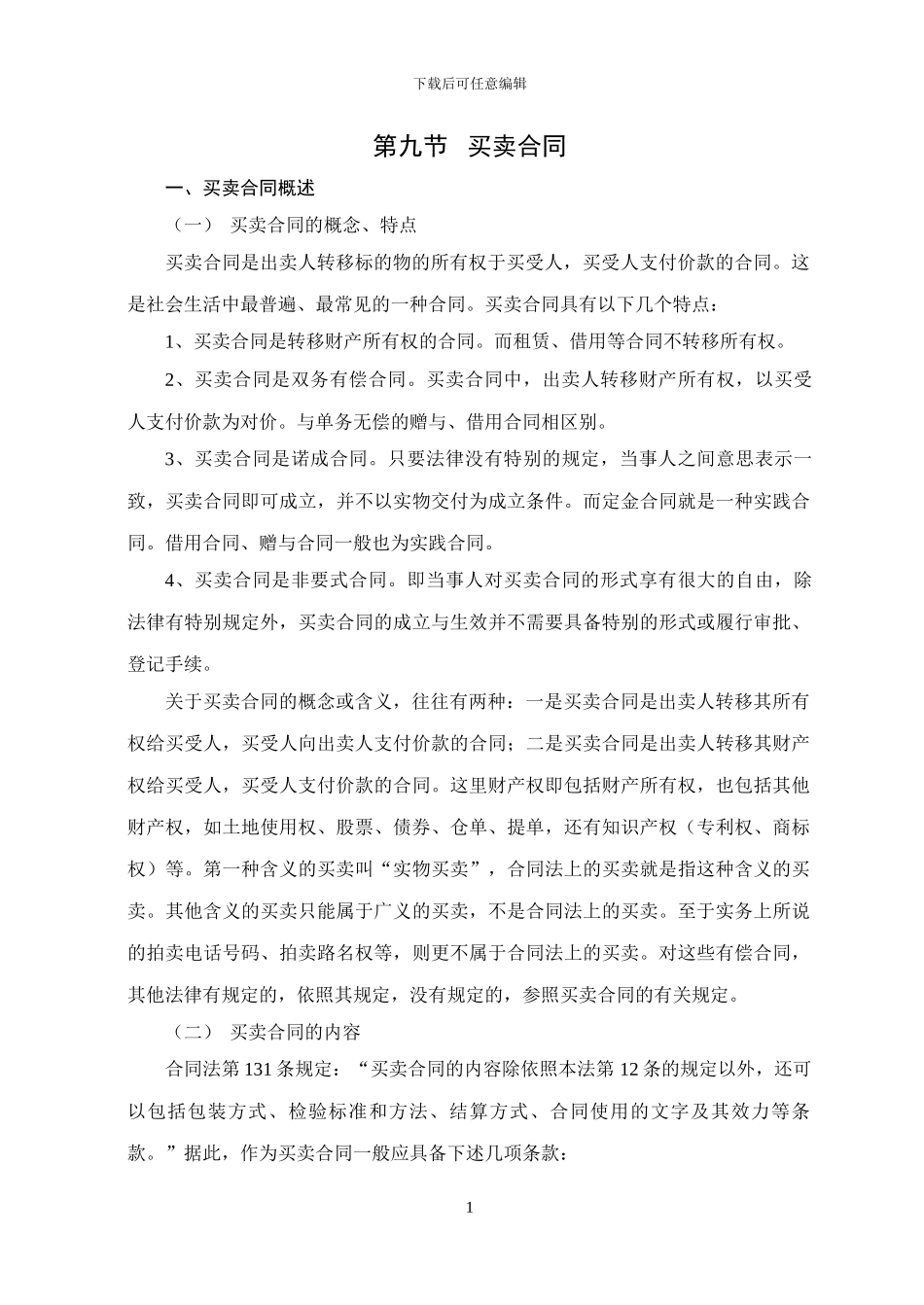 下载后可任意编辑

第九节 买卖合同

一、买卖合同概述

（一） 买卖合同的概念、特点

买卖合同是出卖人转移标的物的所有权于买受人，买受人支付价款的合同。这是社会生活中最普遍、最常见的一种合同。买卖合同具有以下几个特点：

1、买卖合同是转移财产所有权的合同。而租赁、借用等合同不转移所有权。

2、买卖合同是双务有偿合同。买卖合同中，出卖人转移财产所有权，以买受人支付价款为对价。与单务无偿的赠与、借用合同相区别。

3、买卖合同是诺成合同。只要法律没有特别的规定，当事人之间意思表示一致，买卖合同即可成立，并不以实物交付为成立条件。而定金合同就是一种实践合同。借用合同、赠与合同一般也为实践合同。

4、买卖合同是非要式合同。即当事人对买卖合同的形式享有很大的自由，除法律有特别规定外，买卖合同的成立与生效并不需要具备特别的形式或履行审批、登记手续。

关于买卖合同的概念或含义，往往有两种：一是买卖合同是出卖人转移其所有权给买受人，买受人向出卖人支付价款的合同；二是买卖合同是出卖人转移其财产权给买受人，买受人支付价款的合同。这里财产权即包括财产所有权，也包括其他财产权，如土地使用权、股票、债券、仓单、提单，还有知识产权（专利权、商标权）等。第一种含义的买卖叫“实物买卖”，合同法上的买卖就是指这种含义的买卖。其他含义的买卖只能属于广义的买卖，不是合同法上的买卖。至于实务上所说的拍卖电话号码、拍卖路名权等，则更不属于合同法上的买卖。对这些有偿合同，其他法律有规定的，依照其规定，没有规定的，参照买卖合同的有关规定。

（二） 买卖合同的内容

合同法第 131 条规定：“买卖合同的内容除依照本法第 12 条的规定以外，还可以包括包装方式、检验标准和方法、结算方式、合同使用的文字及其效力等条款。”据此，作为买卖合同一般应具备下述几项条款：

1